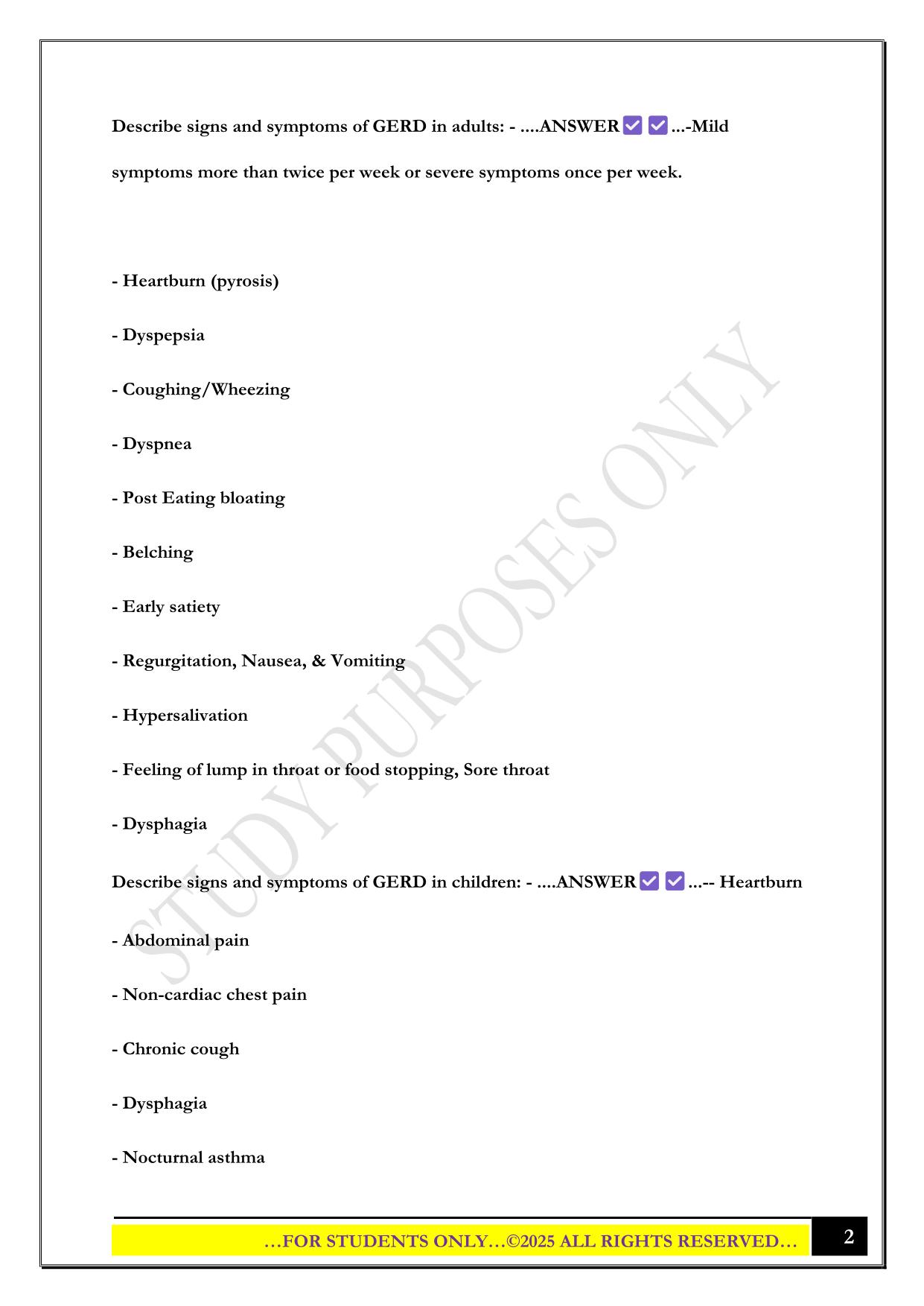 Describe signs and symptoms of GERD in adults: - ....ANSWER ✅ ✅ ...-Mild symptoms more than twice per week or severe symptoms once per week.

- Heartburn (pyrosis)

- Dyspepsia

- Coughing/Wheezing

- Dyspnea

- Post Eating bloating

- Belching

- Early satiety

- Regurgitation, Nausea, & Vomiting

- Hypersalivation

- Feeling of lump in throat or food stopping, Sore throat

- Dysphagia

Describe signs and symptoms of GERD in children: - ....ANSWER ✅ ✅ ...-- Heartburn

- Abdominal pain

- Non-cardiac chest pain

- Chronic cough

- Dysphagia

- Nocturnal asthma

STUDY PURPOSES ONLY

…FOR STUDENTS ONLY…©2025 ALL RIGHTS RESERVED…

2